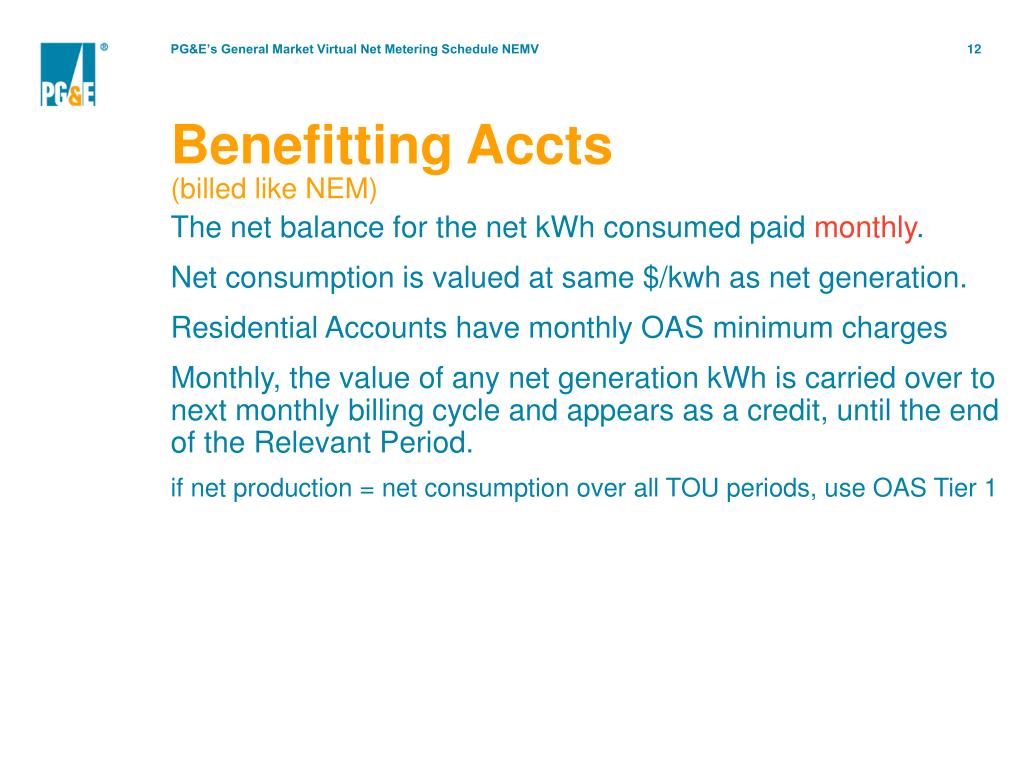 PG&E
®

PG&E's General Market Virtual Net Metering Schedule NEMV

12

Benefitting Accts
(billed like NEM)

The net balance for the net kWh consumed paid monthly.

Net consumption is valued at same \$/kwh as net generation.

Residential Accounts have monthly OAS minimum charges

Monthly, the value of any net generation kWh is carried over to next monthly billing cycle and appears as a credit, until the end of the Relevant Period.

if net production = net consumption over all TOU periods, use OAS Tier 1